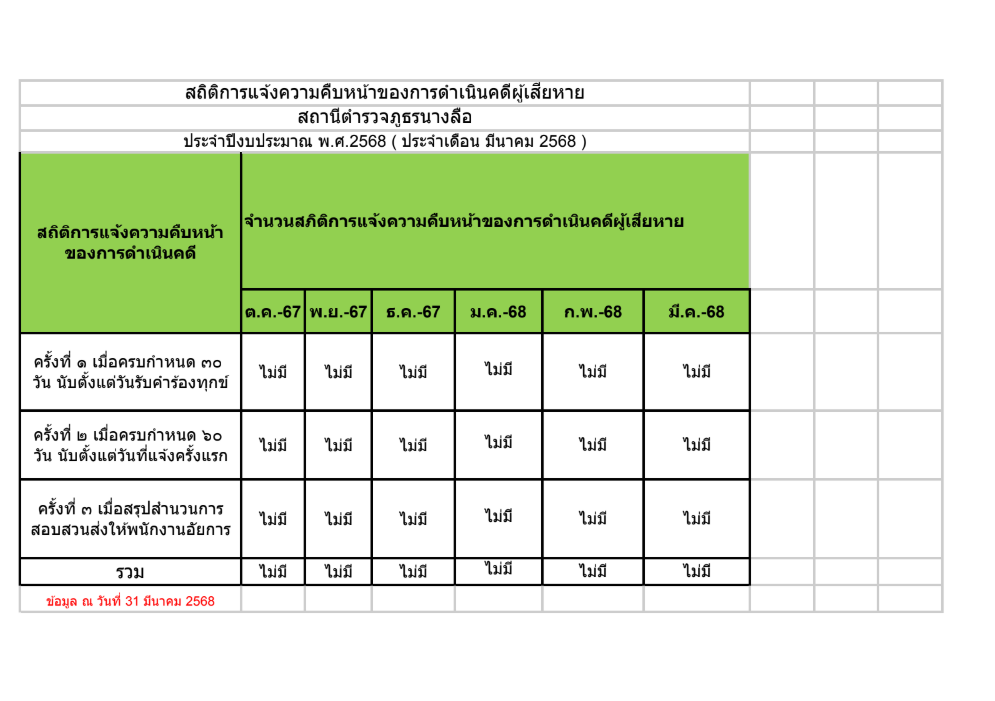 สถิติการแจ้งความคืบหน้าของการดำเนินคดีผู้เสียหาย
สถานีตำรวจภูธรนางลือ
ประจำปีงบประมาณ พ.ศ.2568 ( ประจำเดือน มีนาคม 2568 )

| สถิติการแจ้งความคืบหน้าของการดำเนินคดี | จำนวนสถิติการแจ้งความคืบหน้าของการดำเนินคดีผู้เสียหาย | | | | | |
|---|---|---|---|---|---|---|
| | ต.ค.-67 | พ.ย.-67 | ธ.ค.-67 | ม.ค.-68 | ก.พ.-68 | มี.ค.-68 |
| ครั้งที่ ๑ เมื่อครบกำหนด ๓๐ วัน นับตั้งแต่วันรับคำร้องทุกข์ | ไม่มี | ไม่มี | ไม่มี | ไม่มี | ไม่มี | ไม่มี |
| ครั้งที่ ๒ เมื่อครบกำหนด ๖๐ วัน นับตั้งแต่วันที่แจ้งครั้งแรก | ไม่มี | ไม่มี | ไม่มี | ไม่มี | ไม่มี | ไม่มี |
| ครั้งที่ ๓ เมื่อสรุปสำนวนการสอบสวนส่งให้พนักงานอัยการ | ไม่มี | ไม่มี | ไม่มี | ไม่มี | ไม่มี | ไม่มี |
| รวม | ไม่มี | ไม่มี | ไม่มี | ไม่มี | ไม่มี | ไม่มี |

ข้อมูล ณ วันที่ 31 มีนาคม 2568